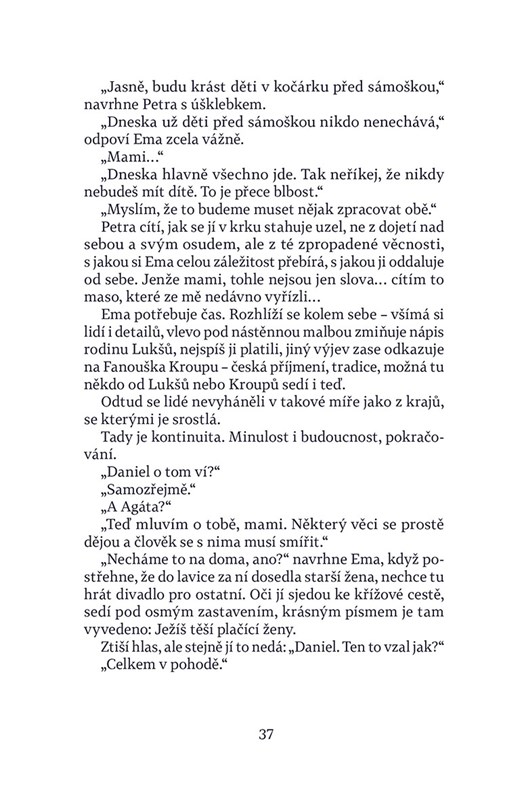 „Jasně, budu krást děti v kočárku před sámoškou," navrhne Petra s úšklebkem.

„Dneska už děti před sámoškou nikdo nenechává," odpoví Ema zcela vážně.

„Mami..."

„Dneska hlavně všechno jde. Tak neříkej, že nikdy nebudeš mít dítě. To je přece blbost."

„Myslím, že to budeme muset nějak zpracovat obě."

Petra cítí, jak se jí v krku stahuje uzel, ne z dojetí nad sebou a svým osudem, ale z té zpropadené věcnosti, s jakou si Ema celou záležitost přebírá, s jakou ji oddaluje od sebe. Jenže mami, tohle nejsou jen slova... cítím to maso, které ze mě nedávno vyřízli...

Ema potřebuje čas. Rozhlíží se kolem sebe – všímá si lidí i detailů, vlevo pod nástěnnou malbou zmiňuje nápis rodinu Lukšů, nejspíš ji platili, jiný výjev zase odkazuje na Fanouška Kroupu – česká příjmení, tradice, možná tu někdo od Lukšů nebo Kroupů sedí i teď.

Odtud se lidé nevyháněli v takové míře jako z krajů, se kterými je srostlá.

Tady je kontinuita. Minulost i budoucnost, pokračování.

„Daniel o tom ví?"

„Samozřejmě."

„A Agáta?"

„Teď mluvím o tobě, mami. Některý věci se prostě dějou a člověk se s nima musí smířit."

„Necháme to na doma, ano?" navrhne Ema, když postřehne, že do lavice za ní dosedla starší žena, nechce tu hrát divadlo pro ostatní. Oči jí sjedou ke křížové cestě, sedí pod osmým zastavením, krásným písmem je tam vyvedeno: Ježíš těší plačící ženy.

Ztiší hlas, ale stejně jí to nedá: „Daniel. Ten to vzal jak?"

„Celkem v pohodě."

37